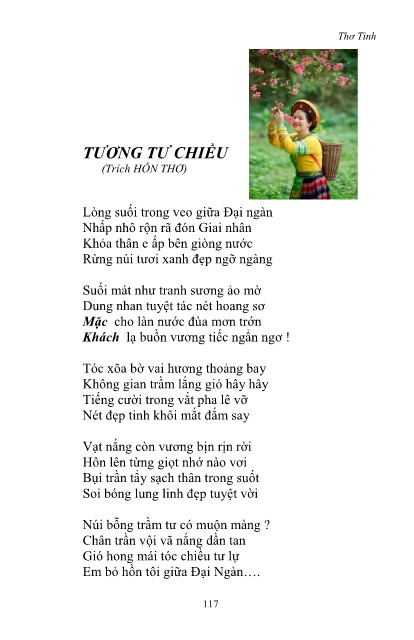 Thơ Tình

TƯƠNG TƯ CHIỀU
(Trích HỒN THƠ)

Lòng suối trong veo giữa Đại ngàn
Nhấp nhô rộn rã đón Giai nhân
Khỏa thân e ấp bên giòng nước
Rừng núi tươi xanh đẹp ngỡ ngàng

Suối mát như tranh sương ảo mờ
Dung nhan tuyệt tác nét hoang sơ
Mặc cho làn nước đùa mơn trớn
Khách lạ buồn vương tiếc ngẩn ngơ !

Tóc xõa bờ vai hương thoảng bay
Không gian trầm lắng gió hây hây
Tiếng cười trong vắt pha lê vỡ
Nét đẹp tinh khôi mắt đắm say

Vạt nắng còn vương bịn rịn rời
Hôn lên từng giọt nhớ nào vơi
Bụi trần tẩy sạch thân trong suốt
Soi bóng lung linh đẹp tuyệt vời

Núi bỗng trầm tư có muộn màng ?
Chân trần vội vã nắng dần tan
Gió hong mái tóc chiều tư lự
Em bỏ hồn tôi giữa Đại Ngàn….

117